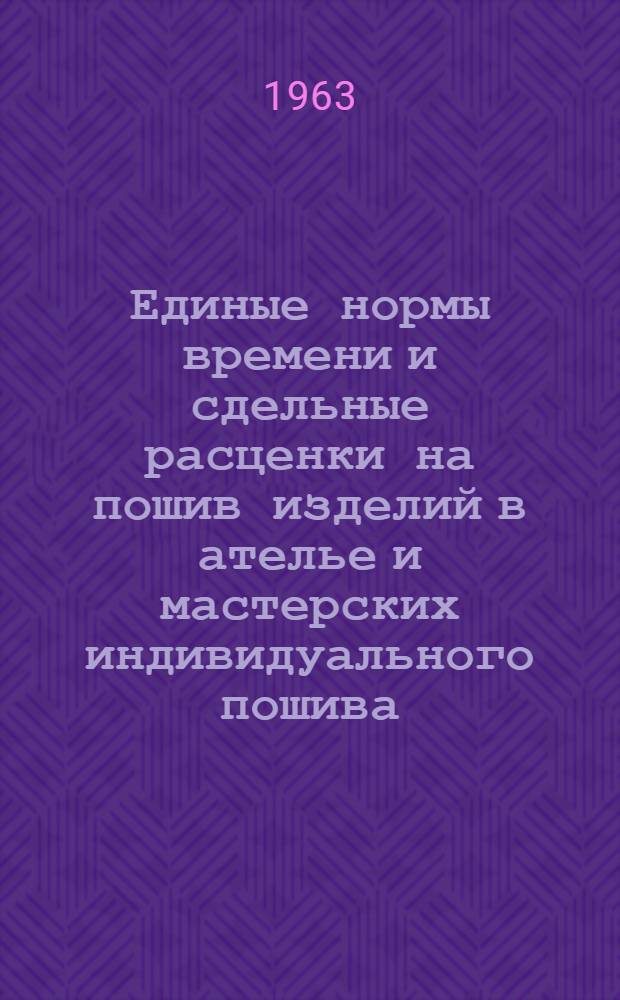 1963

Единые нормы времени и сдельные расценки на пошив изделий в ателье и мастерских индивидуального пошива